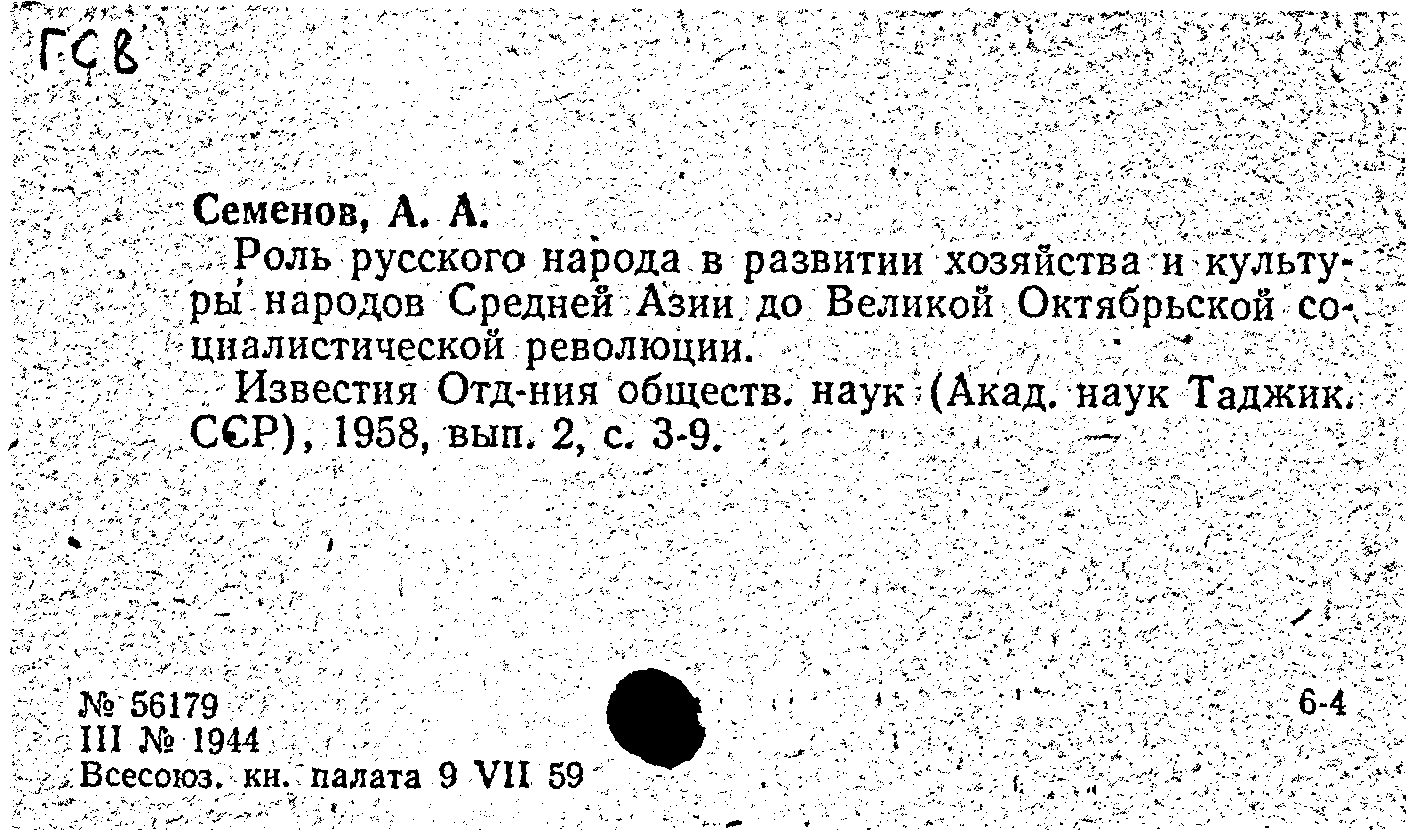 ГСВ

Семенов, А. А.

Роль русского народа в развитии хозяйства и культуры народов Средней Азии до Великой Октябрьской социалистической революции.

Известия Отд-ния обществ. наук (Акад. наук Таджик. ССР), 1958, вып. 2, с. 3-9.

№ 56179
III № 1944
Всесоюз. кн. палата 9 VII 59

6-4